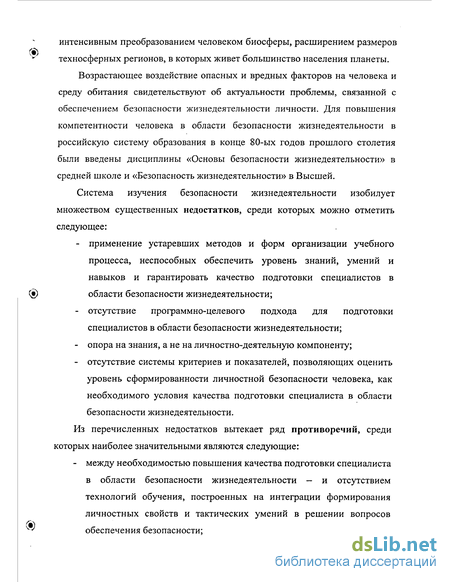 интенсивным преобразованием человеком биосферы, расширением размеров техносферных регионов, в которых живет большинство населения планеты.

Возрастающее воздействие опасных и вредных факторов на человека и среду обитания свидетельствуют об актуальности проблемы, связанной с обеспечением безопасности жизнедеятельности личности. Для повышения компетентности человека в области безопасности жизнедеятельности в российскую систему образования в конце 80-ых годов прошлого столетия были введены дисциплины «Основы безопасности жизнедеятельности» в средней школе и «Безопасность жизнедеятельности» в Высшей.

Система изучения безопасности жизнедеятельности изобилует множеством существенных недостатков, среди которых можно отметить следующее:

- применение устаревших методов и форм организации учебного процесса, неспособных обеспечить уровень знаний, умений и навыков и гарантировать качество подготовки специалистов в области безопасности жизнедеятельности;
- отсутствие программно-целевого подхода для подготовки специалистов в области безопасности жизнедеятельности;
- опора на знания, а не на личностно-деятельную компоненту;
- отсутствие системы критериев и показателей, позволяющих оценить уровень сформированности личностной безопасности человека, как необходимого условия качества подготовки специалиста в области безопасности жизнедеятельности.

Из перечисленных недостатков вытекает ряд противоречий, среди которых наиболее значительными являются следующие:

- между необходимостью повышения качества подготовки специалиста в области безопасности жизнедеятельности – и отсутствием технологий обучения, построенных на интеграции формирования личностных свойств и тактических умений в решении вопросов обеспечения безопасности;

dsLib.net
библиотека диссертаций